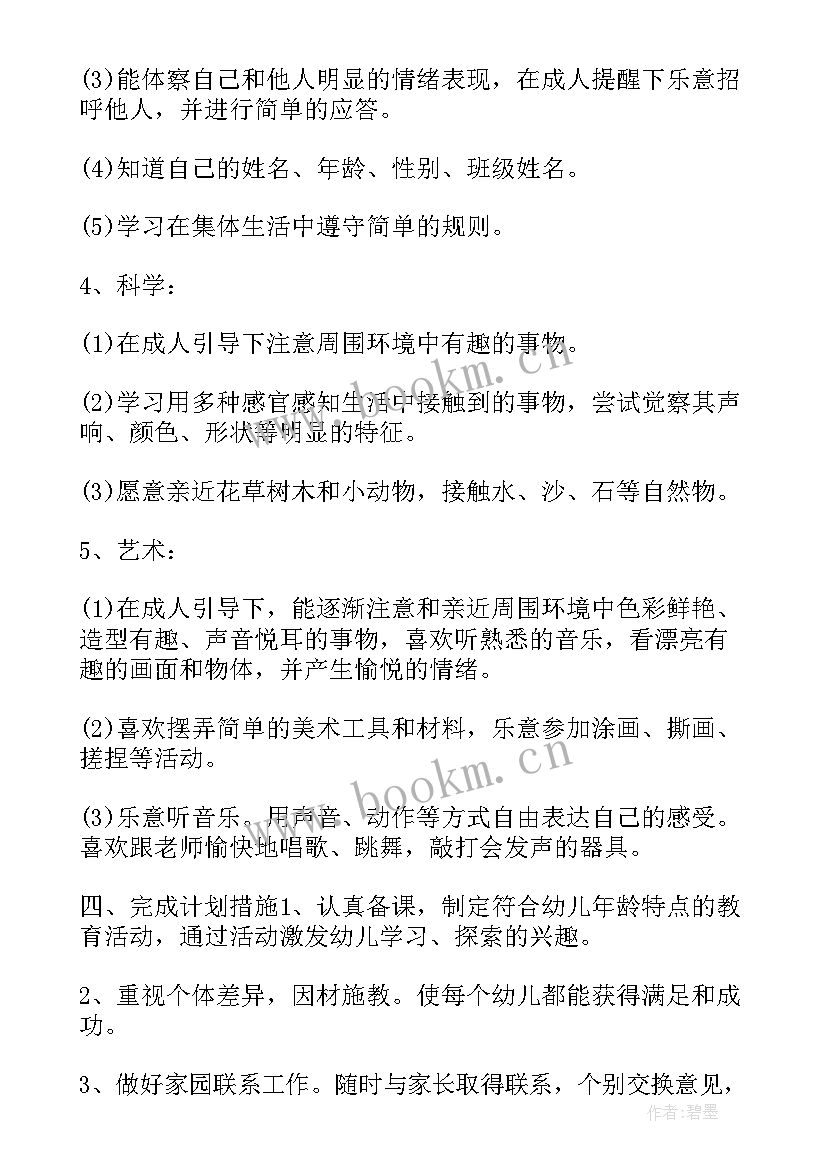 (3)能体察自己和他人明显的情绪表现，在成人提醒下乐意招呼他人，并进行简单的应答。

(4)知道自己的姓名、年龄、性别、班级姓名。

(5)学习在集体生活中遵守简单的规则。

4、科学：

(1)在成人引导下注意周围环境中有趣的事物。

(2)学习用多种感官感知生活中接触到的事物，尝试觉察其声响、颜色、形状等明显的特征。

(3)愿意亲近花草树木和小动物，接触水、沙、石等自然物。

5、艺术：

(1)在成人引导下，能逐渐注意和亲近周围环境中色彩鲜艳、造型有趣、声音悦耳的事物，喜欢听熟悉的音乐，看漂亮有趣的画面和物体，并产生愉悦的情绪。

(2)喜欢摆弄简单的美术工具和材料，乐意参加涂画、撕画、搓捏等活动。

(3)乐意听音乐、用声音、动作等方式自由表达自己的感受。喜欢跟老师愉快地唱歌、跳舞，敲打会发声的器具。

四、完成计划措施1、认真备课，制定符合幼儿年龄特点的教育活动，通过活动激发幼儿学习、探索的兴趣。

2、重视个体差异，因材施教。使每个幼儿都能获得满足和成功。

3、做好家园联系工作。随时与家长取得联系，个别交换意见，

www.bookm.cn

www.bookm.cn

作者：碧墨